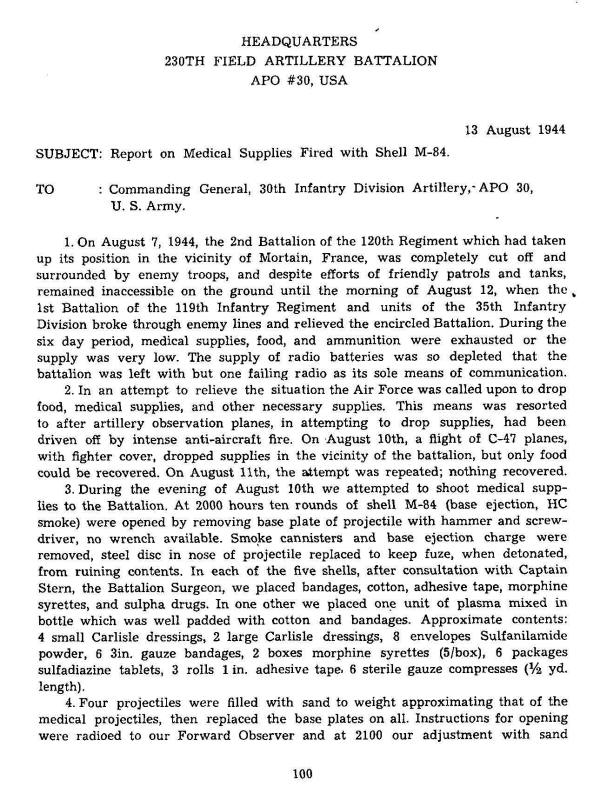 HEADQUARTERS
230TH FIELD ARTILLERY BATTALION
APO #30, USA

13 August 1944

SUBJECT: Report on Medical Supplies Fired with Shell M-84.

TO : Commanding General, 30th Infantry Division Artillery, APO 30, U. S. Army.

1. On August 7, 1944, the 2nd Battalion of the 120th Regiment which had taken up its position in the vicinity of Mortain, France, was completely cut off and surrounded by enemy troops, and despite efforts of friendly patrols and tanks, remained inaccessible on the ground until the morning of August 12, when the 1st Battalion of the 119th Infantry Regiment and units of the 35th Infantry Division broke through enemy lines and relieved the encircled Battalion. During the six day period, medical supplies, food, and ammunition were exhausted or the supply was very low. The supply of radio batteries was so depleted that the battalion was left with but one failing radio as its sole means of communication.

2. In an attempt to relieve the situation the Air Force was called upon to drop food, medical supplies, and other necessary supplies. This means was resorted to after artillery observation planes, in attempting to drop supplies, had been driven off by intense anti-aircraft fire. On August 10th, a flight of C-47 planes, with fighter cover, dropped supplies in the vicinity of the battalion, but only food could be recovered. On August 11th, the attempt was repeated; nothing recovered.

3. During the evening of August 10th we attempted to shoot medical supplies to the Battalion. At 2000 hours ten rounds of shell M-84 (base ejection, HC smoke) were opened by removing base plate of projectile with hammer and screwdriver, no wrench available. Smoke cannisters and base ejection charge were removed, steel disc in nose of projectile replaced to keep fuze, when detonated, from ruining contents. In each of the five shells, after consultation with Captain Stern, the Battalion Surgeon, we placed bandages, cotton, adhesive tape, morphine syrettes, and sulpha drugs. In one other we placed one unit of plasma mixed in bottle which was well padded with cotton and bandages. Approximate contents: 4 small Carlisle dressings, 2 large Carlisle dressings, 8 envelopes Sulfanilamide powder, 6 3in. gauze bandages, 2 boxes morphine syrettes (5/box), 6 packages sulfadiazine tablets, 3 rolls 1 in. adhesive tape, 6 sterile gauze compresses (½ yd. length).

4. Four projectiles were filled with sand to weight approximating that of the medical projectiles, then replaced the base plates on all. Instructions for opening were radioed to our Forward Observer and at 2100 our adjustment with sand

100